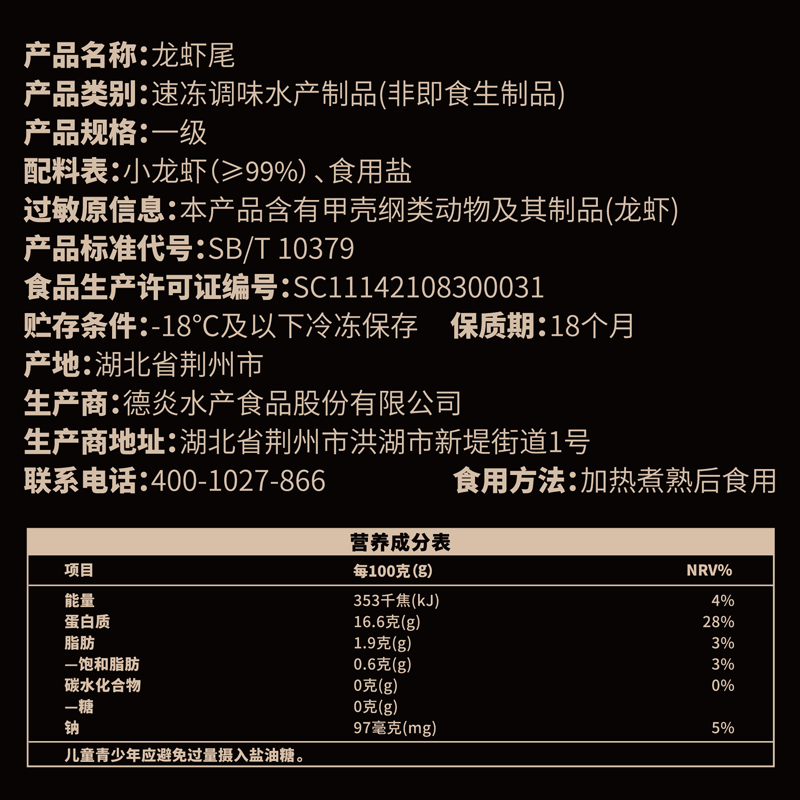 产品名称:龙虾尾
产品类别:速冻调味水产制品(非即食生制品)
产品规格:一级
配料表:小龙虾(≥99%)、食用盐
过敏原信息:本产品含有甲壳纲类动物及其制品(龙虾)
产品标准代号:SB/T 10379
食品生产许可证编号:SC11142108300031
贮存条件:-18°C及以下冷冻保存 保质期:18个月
产地:湖北省荆州市
生产商:德炎水产食品股份有限公司
生产商地址:湖北省荆州市洪湖市新堤街道1号
联系电话:400-1027-866 食用方法:加热煮熟后食用

营养成分表

| 项目 | 每100克(g) | NRV% |
|---|---|---|
| 能量 | 353千焦(kJ) | 4% |
| 蛋白质 | 16.6克(g) | 28% |
| 脂肪 | 1.9克(g) | 3% |
| —饱和脂肪 | 0.6克(g) | 3% |
| 碳水化合物 | 0克(g) | 0% |
| —糖 | 0克(g) | |
| 钠 | 97毫克(mg) | 5% |

儿童青少年应避免过量摄入盐油糖。